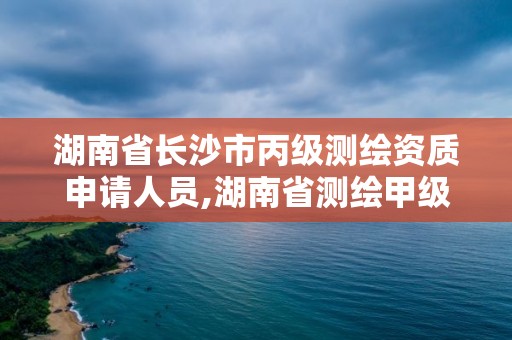 湖南省长沙市丙级测绘资质申请人员,湖南省测绘甲级